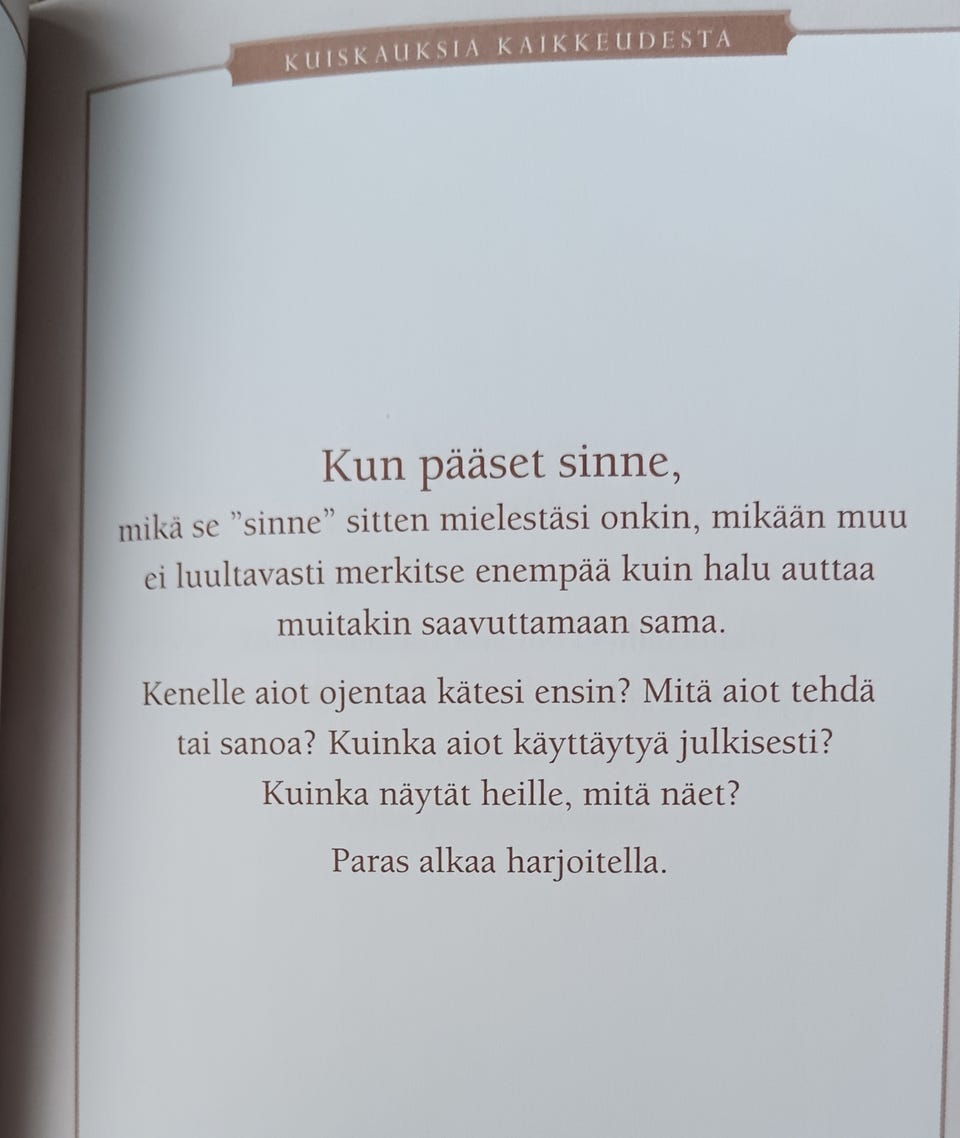 KUISKAUKSIA KAIKKEUDESTA

Kun pääset sinne,

mikä se "sinne" sitten mielestäsi onkin, mikään muu ei luultavasti merkitse enempää kuin halu auttaa muitakin saavuttamaan sama.

Kenelle aiot ojentaa kätesi ensin? Mitä aiot tehdä tai sanoa? Kuinka aiot käyttäytyä julkisesti? Kuinka näytät heille, mitä näet?

Paras alkaa harjoitella.